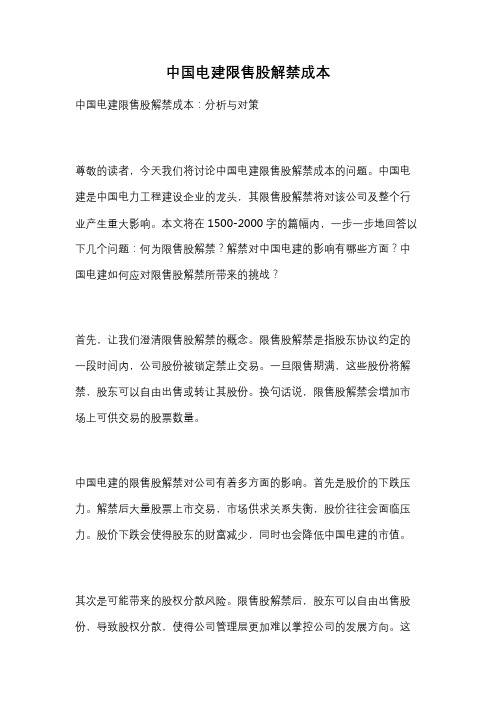 中国电建限售股解禁成本

中国电建限售股解禁成本：分析与对策

尊敬的读者，今天我们将讨论中国电建限售股解禁成本的问题。中国电建是中国电力工程建设企业的龙头，其限售股解禁将对该公司及整个行业产生重大影响。本文将在1500-2000字的篇幅内，一步一步地回答以下几个问题：何为限售股解禁？解禁对中国电建的影响有哪些方面？中国电建如何应对限售股解禁所带来的挑战？

首先，让我们澄清限售股解禁的概念。限售股解禁是指股东协议约定的一段时间内，公司股份被锁定禁止交易。一旦限售期满，这些股份将解禁，股东可以自由出售或转让其股份。换句话说，限售股解禁会增加市场上可供交易的股票数量。

中国电建的限售股解禁对公司有着多方面的影响。首先是股价的下跌压力。解禁后大量股票上市交易，市场供求关系失衡，股价往往会面临压力。股价下跌会使得股东的财富减少，同时也会降低中国电建的市值。

其次是可能带来的股权分散风险。限售股解禁后，股东可以自由出售股份，导致股权分散，使得公司管理层更加难以掌控公司的发展方向。这